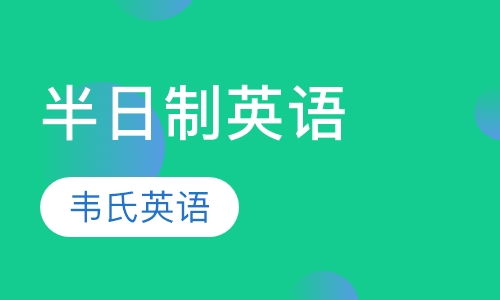 半日制英语

韦氏英语